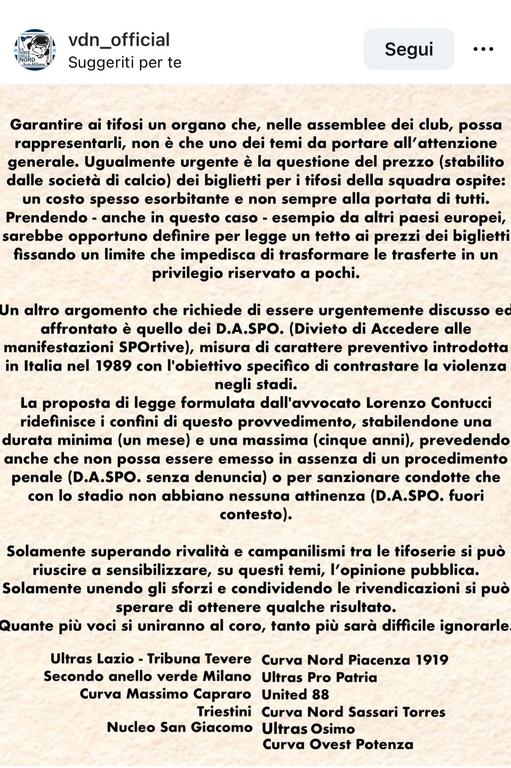 vdn_official
Suggeriti per te

Segui

Garantire ai tifosi un organo che, nelle assemblee dei club, possa rappresentarli, non è che uno dei temi da portare all'attenzione generale. Ugualmente urgente è la questione del prezzo (stabilito dalle società di calcio) dei biglietti per i tifosi della squadra ospite: un costo spesso esorbitante e non sempre alla portata di tutti. Prendendo - anche in questo caso - esempio da altri paesi europei, sarebbe opportuno definire per legge un tetto ai prezzi dei biglietti fissando un limite che impedisca di trasformare le trasferte in un privilegio riservato a pochi.

Un altro argomento che richiede di essere urgentemente discusso ed affrontato è quello dei D.A.SPO. (Divieto di Accedere alle manifestazioni SPOrtive), misura di carattere preventivo introdotta in Italia nel 1989 con l'obiettivo specifico di contrastare la violenza negli stadi.
La proposta di legge formulata dall'avvocato Lorenzo Contucci ridefinisce i confini di questo provvedimento, stabilendone una durata minima (un mese) e una massima (cinque anni), prevedendo anche che non possa essere emesso in assenza di un procedimento penale (D.A.SPO. senza denuncia) o per sanzionare condotte che con lo stadio non abbiano nessuna attinenza (D.A.SPO. fuori contesto).

Solamente superando rivalità e campanilismi tra le tifoserie si può riuscire a sensibilizzare, su questi temi, l'opinione pubblica. Solamente unendo gli sforzi e condividendo le rivendicazioni si può sperare di ottenere qualche risultato.
Quante più voci si uniranno al coro, tanto più sarà difficile ignorarle.

Ultras Lazio - Tribuna Tevere
Secondo anello verde Milano
Curva Massimo Capraro
Triestini
Nucleo San Giacomo

Curva Nord Piacenza 1919
Ultras Pro Patria
United 88
Curva Nord Sassari Torres
Ultras Osimo
Curva Ovest Potenza